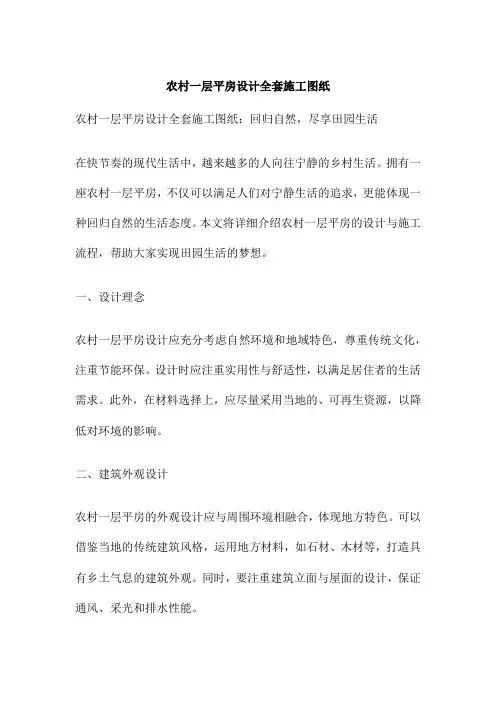 农村一层平房设计全套施工图纸

农村一层平房设计全套施工图纸：回归自然，尽享田园生活

在快节奏的现代生活中，越来越多的人向往宁静的乡村生活。拥有一座农村一层平房，不仅可以满足人们对宁静生活的追求，更能体现一种回归自然的生活态度。本文将详细介绍农村一层平房的设计与施工流程，帮助大家实现田园生活的梦想。

一、设计理念

农村一层平房设计应充分考虑自然环境和地域特色，尊重传统文化，注重节能环保。设计时应注重实用性与舒适性，以满足居住者的生活需求。此外，在材料选择上，应尽量采用当地的、可再生资源，以降低对环境的影响。

二、建筑外观设计

农村一层平房的外观设计应与周围环境相融合，体现地方特色。可以借鉴当地的传统建筑风格，运用地方材料，如石材、木材等，打造具有乡土气息的建筑外观。同时，要注重建筑立面与屋面的设计，保证通风、采光和排水性能。